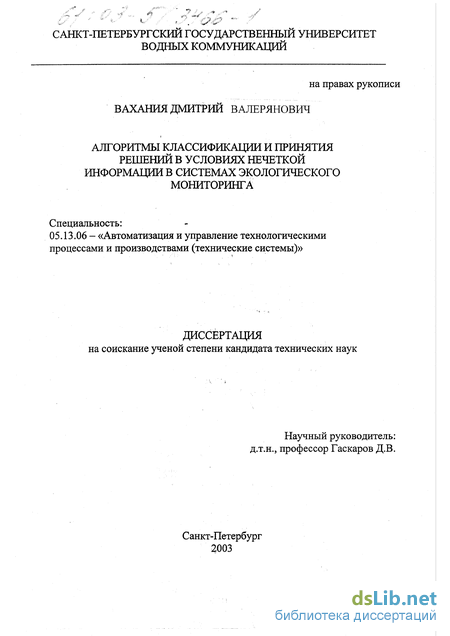 61:03-5/3466-1

САНКТ-ПЕТЕРБУРГСКИЙ ГОСУДАРСТВЕННЫЙ УНИВЕРСИТЕТ ВОДНЫХ КОММУНИКАЦИЙ

на правах рукописи

ВАХАНИЯ ДМИТРИЙ ВАЛЕРЯНОВИЧ

АЛГОРИТМЫ КЛАССИФИКАЦИИ И ПРИНЯТИЯ РЕШЕНИЙ В УСЛОВИЯХ НЕЧЕТКОЙ ИНФОРМАЦИИ В СИСТЕМАХ ЭКОЛОГИЧЕСКОГО МОНИТОРИНГА

Специальность:
05.13.06 – «Автоматизация и управление технологическими процессами и производствами (технические системы)»

ДИССЕРТАЦИЯ
на соискание ученой степени кандидата технических наук

Научный руководитель:
д.т.н., профессор Гаскаров Д.В.

Санкт-Петербург
2003

dsLib.net
библиотека диссертаций